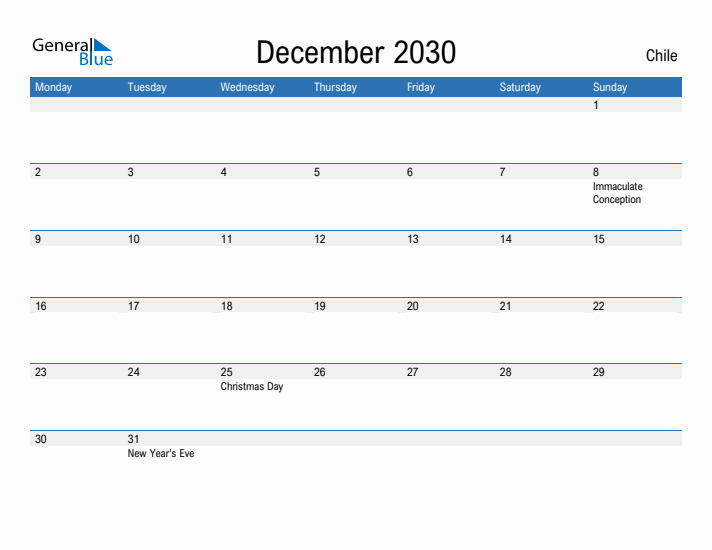 General Blue

December 2030

Chile

| Monday | Tuesday | Wednesday | Thursday | Friday | Saturday | Sunday |
|---|---|---|---|---|---|---|
| | | | | | | 1 |
| 2 | 3 | 4 | 5 | 6 | 7 | 8 Immaculate Conception |
| 9 | 10 | 11 | 12 | 13 | 14 | 15 |
| 16 | 17 | 18 | 19 | 20 | 21 | 22 |
| 23 | 24 | 25 Christmas Day | 26 | 27 | 28 | 29 |
| 30 | 31 New Year's Eve | | | | | |